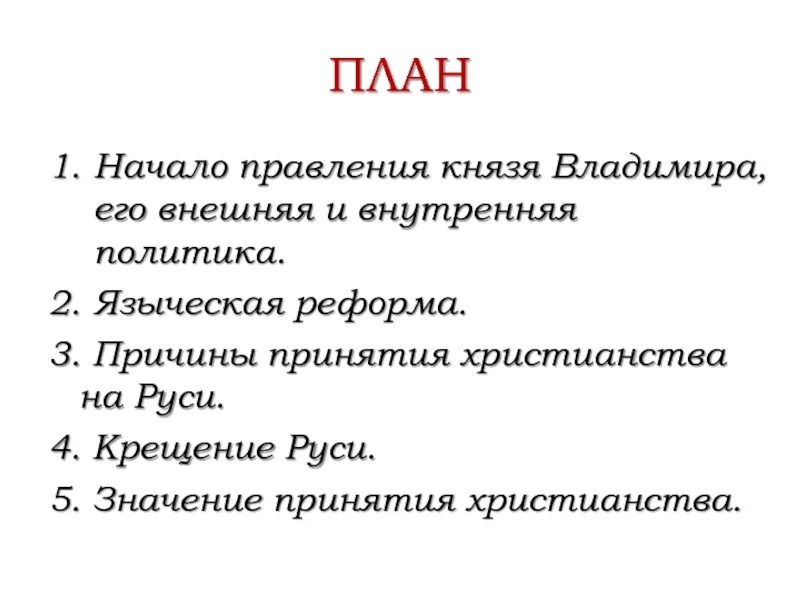 ПЛАН

1. Начало правления князя Владимира, его внешняя и внутренняя политика.
2. Языческая реформа.
3. Причины принятия христианства на Руси.
4. Крещение Руси.
5. Значение принятия христианства.